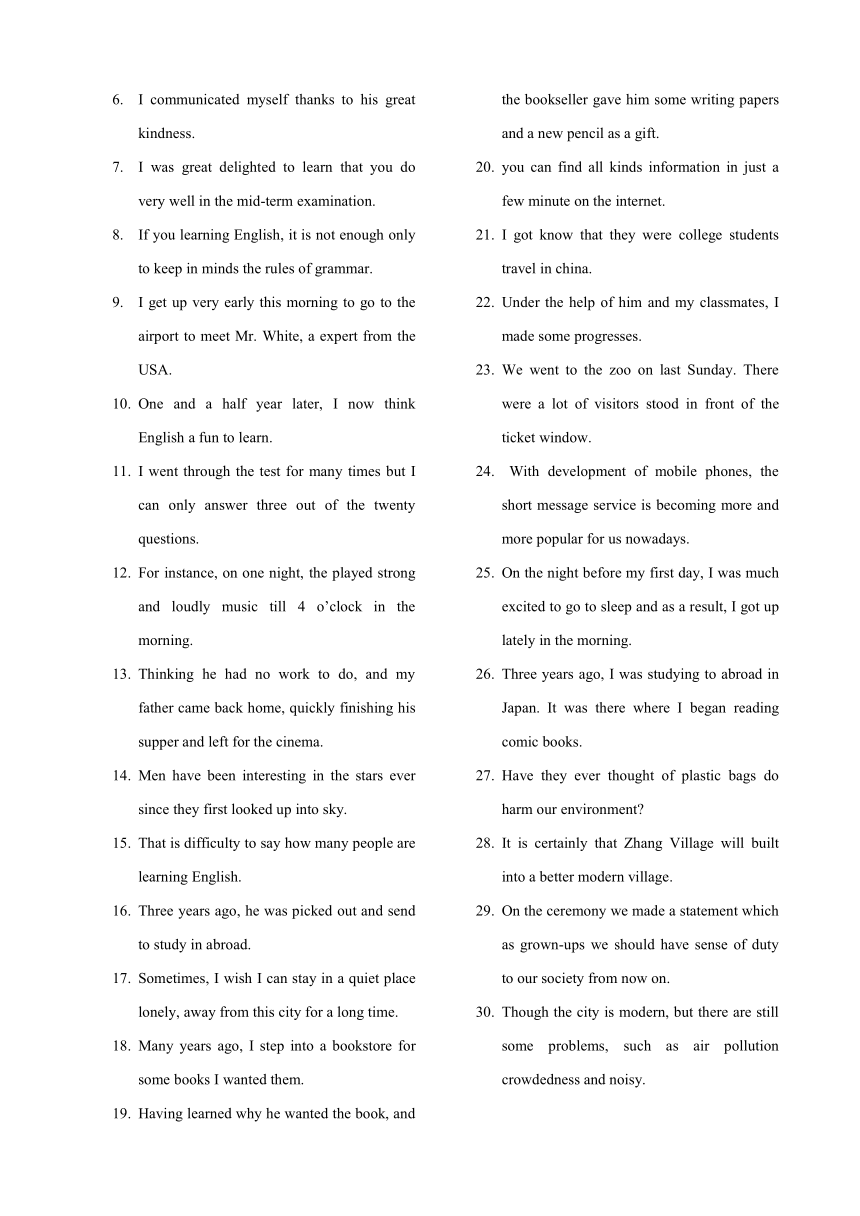 6. I communicated myself thanks to his great kindness.

7. I was great delighted to learn that you do very well in the mid-term examination.

8. If you learning English, it is not enough only to keep in minds the rules of grammar.

9. I get up very early this morning to go to the airport to meet Mr. White, a expert from the USA.

10. One and a half year later, I now think English a fun to learn.

11. I went through the test for many times but I can only answer three out of the twenty questions.

12. For instance, on one night, the played strong and loudly music till 4 o'clock in the morning.

13. Thinking he had no work to do, and my father came back home, quickly finishing his supper and left for the cinema.

14. Men have been interesting in the stars ever since they first looked up into sky.

15. That is difficulty to say how many people are learning English.

16. Three years ago, he was picked out and send to study in abroad.

17. Sometimes, I wish I can stay in a quiet place lonely, away from this city for a long time.

18. Many years ago, I step into a bookstore for some books I wanted them.

19. Having learned why he wanted the book, and the bookseller gave him some writing papers and a new pencil as a gift.

20. you can find all kinds information in just a few minute on the internet.

21. I got know that they were college students travel in china.

22. Under the help of him and my classmates, I made some progresses.

23. We went to the zoo on last Sunday. There were a lot of visitors stood in front of the ticket window.

24. With development of mobile phones, the short message service is becoming more and more popular for us nowadays.

25. On the night before my first day, I was much excited to go to sleep and as a result, I got up lately in the morning.

26. Three years ago, I was studying to abroad in Japan. It was there where I began reading comic books.

27. Have they ever thought of plastic bags do harm our environment?

28. It is certainly that Zhang Village will built into a better modern village.

29. On the ceremony we made a statement which as grown-ups we should have sense of duty to our society from now on.

30. Though the city is modern, but there are still some problems, such as air pollution crowdedness and noisy.